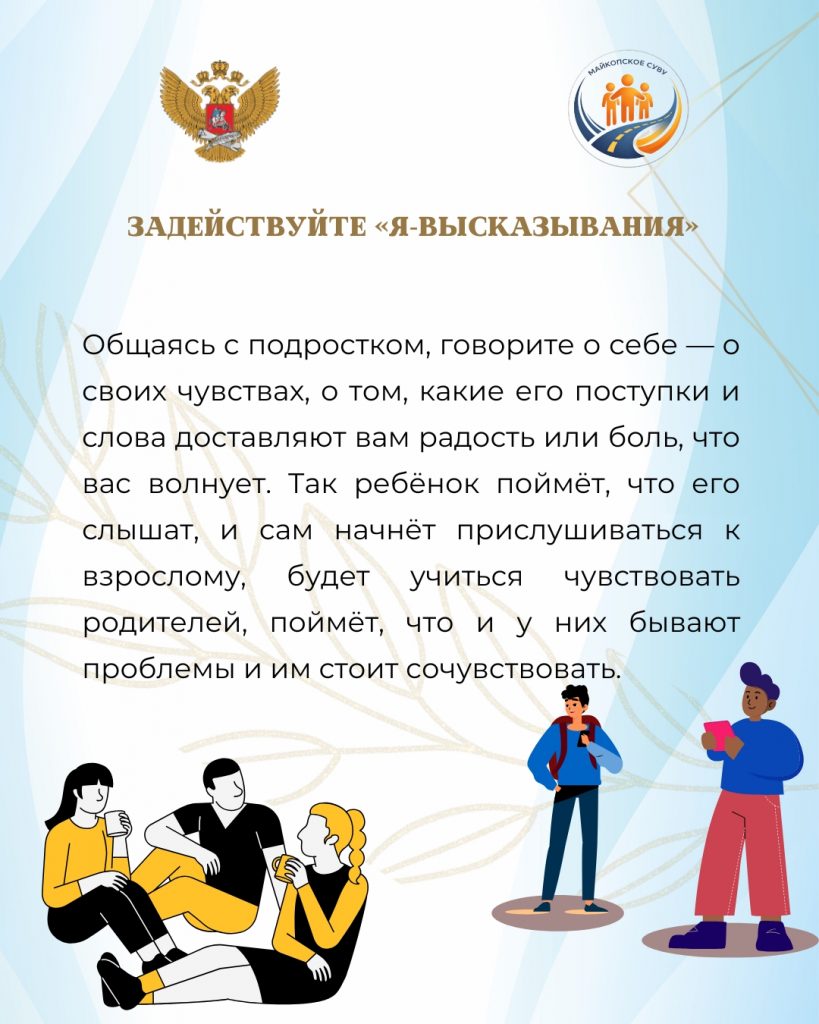 МАЙКОПСКОЕ СУВУ

ЗАДЕЙСТВУЙТЕ «Я-ВЫСКАЗЫВАНИЯ»

Общаясь с подростком, говорите о себе — о своих чувствах, о том, какие его поступки и слова доставляют вам радость или боль, что вас волнует. Так ребёнок поймёт, что его слышат, и сам начнёт прислушиваться к взрослому, будет учиться чувствовать родителей, поймёт, что и у них бывают проблемы и им стоит сочувствовать.